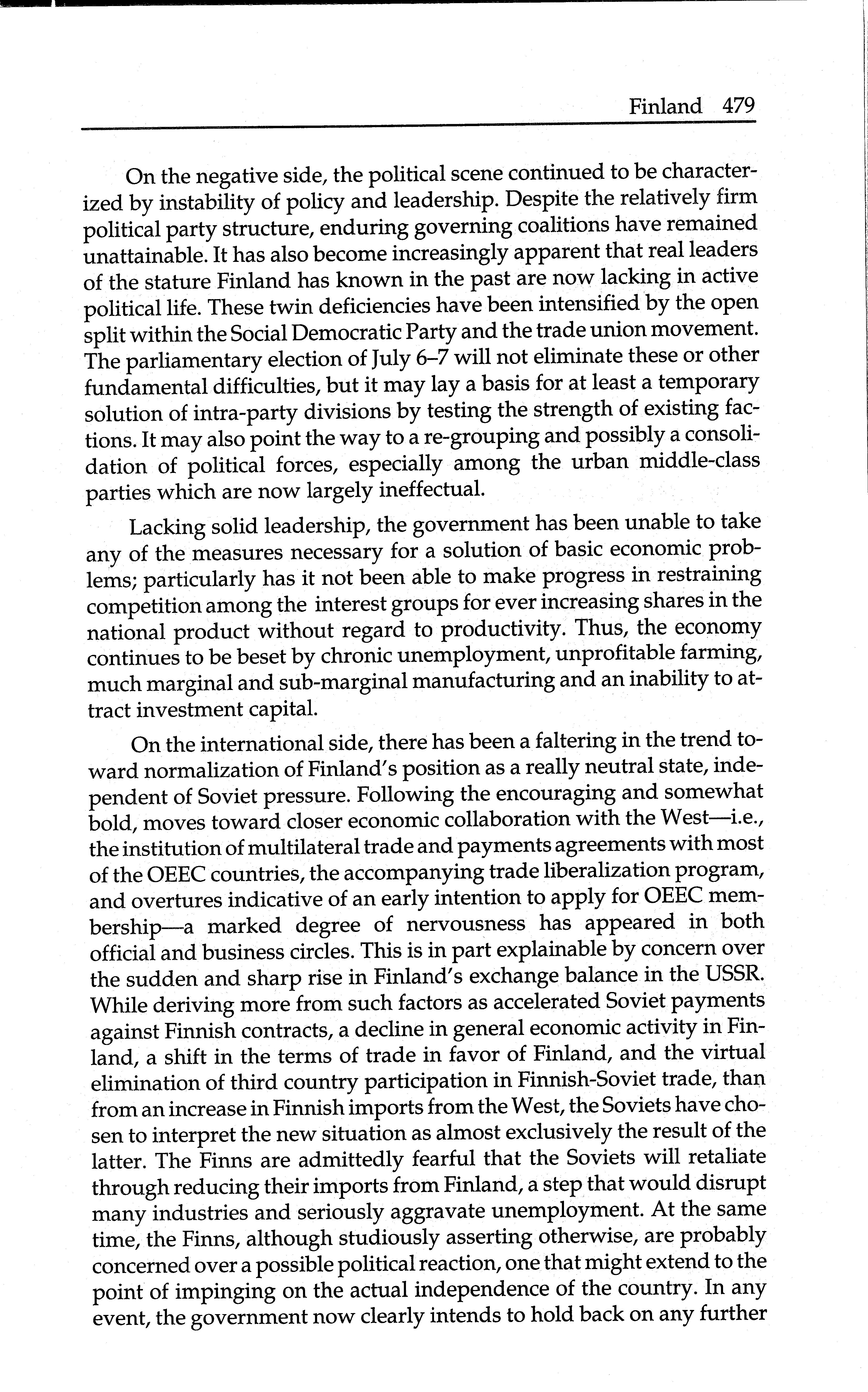 Finland 479

On the negative side, the political scene continued to be characterized by instability of policy and leadership. Despite the relatively firm political party structure, enduring governing coalitions have remained unattainable. It has also become increasingly apparent that real leaders of the stature Finland has known in the past are now lacking in active political life. These twin deficiencies have been intensified by the open split within the Social Democratic Party and the trade union movement. The parliamentary election of July 6–7 will not eliminate these or other fundamental difficulties, but it may lay a basis for at least a temporary solution of intra-party divisions by testing the strength of existing factions. It may also point the way to a re-grouping and possibly a consolidation of political forces, especially among the urban middle-class parties which are now largely ineffectual.

Lacking solid leadership, the government has been unable to take any of the measures necessary for a solution of basic economic problems; particularly has it not been able to make progress in restraining competition among the interest groups for ever increasing shares in the national product without regard to productivity. Thus, the economy continues to be beset by chronic unemployment, unprofitable farming, much marginal and sub-marginal manufacturing and an inability to attract investment capital.

On the international side, there has been a faltering in the trend toward normalization of Finland's position as a really neutral state, independent of Soviet pressure. Following the encouraging and somewhat bold, moves toward closer economic collaboration with the West—i.e., the institution of multilateral trade and payments agreements with most of the OEEC countries, the accompanying trade liberalization program, and overtures indicative of an early intention to apply for OEEC membership—a marked degree of nervousness has appeared in both official and business circles. This is in part explainable by concern over the sudden and sharp rise in Finland's exchange balance in the USSR. While deriving more from such factors as accelerated Soviet payments against Finnish contracts, a decline in general economic activity in Finland, a shift in the terms of trade in favor of Finland, and the virtual elimination of third country participation in Finnish-Soviet trade, than from an increase in Finnish imports from the West, the Soviets have chosen to interpret the new situation as almost exclusively the result of the latter. The Finns are admittedly fearful that the Soviets will retaliate through reducing their imports from Finland, a step that would disrupt many industries and seriously aggravate unemployment. At the same time, the Finns, although studiously asserting otherwise, are probably concerned over a possible political reaction, one that might extend to the point of impinging on the actual independence of the country. In any event, the government now clearly intends to hold back on any further